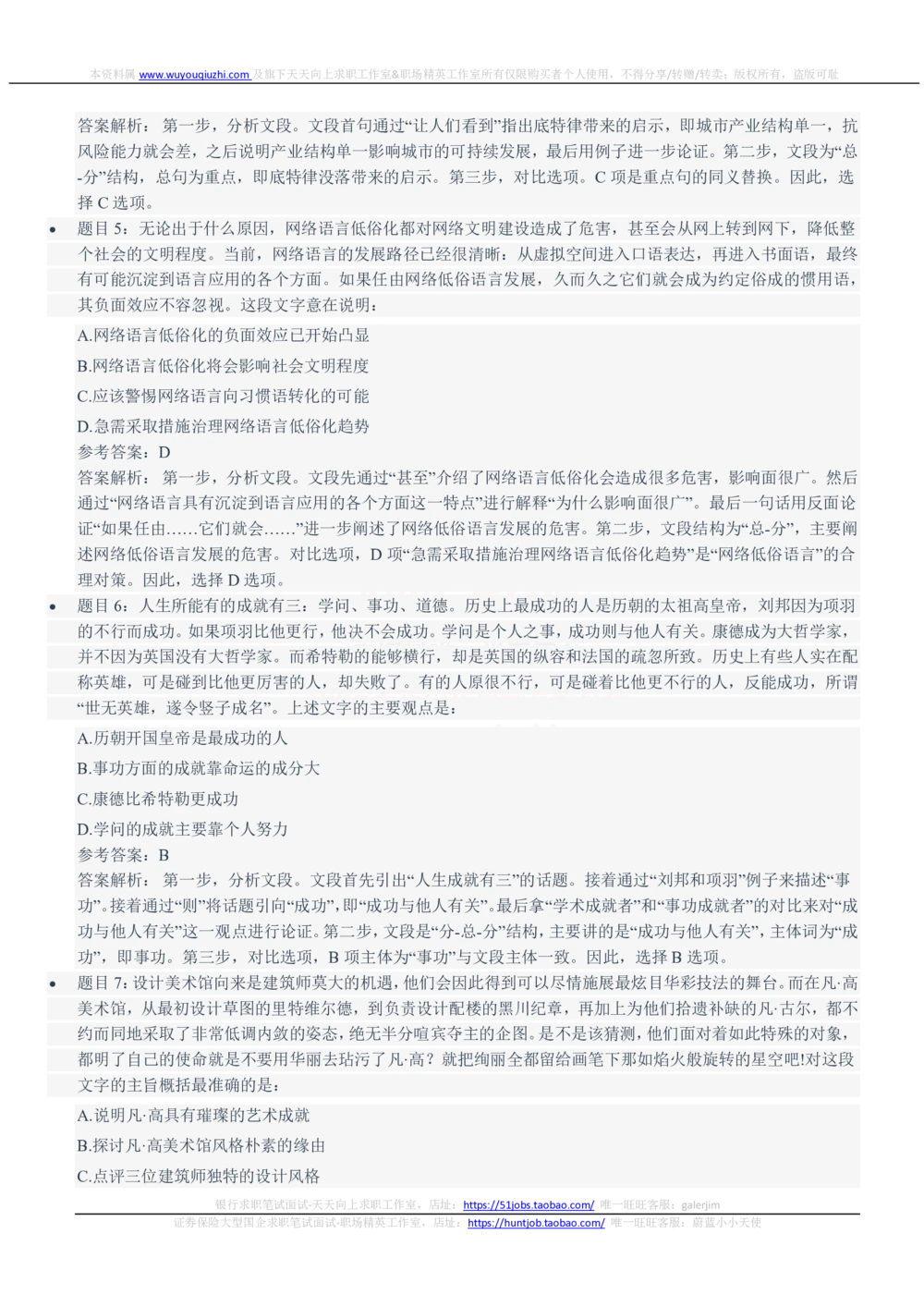 本资料属 www.wuyouqiuzhi.com 及旗下天天向上求职工作室&职场精英工作室所有仅限购买者个人使用，不得分享/转赠/转卖；版权所有，盗版可耻

答案解析：第一步，分析文段。文段首句通过“让人们看到”指出底特律带来的启示，即城市产业结构单一，抗风险能力就会差，之后说明产业结构单一影响城市的可持续发展，最后用例子进一步论证。第二步，文段为“总-分”结构，总句为重点，即底特律没落带来的启示。第三步，对比选项。C 项是重点句的同义替换。因此，选择 C 选项。

• 题目 5：无论出于什么原因，网络语言低俗化都对网络文明建设造成了危害，甚至会从网上转到网下，降低整个社会的文明程度。当前，网络语言的发展路径已经很清晰：从虚拟空间进入口语表达，再进入书面语，最终有可能沉淀到语言应用的各个方面。如果任由网络低俗语言发展，久而久之它们就会成为约定俗成的惯用语，其负面效应不容忽视。这段文字意在说明：

A.网络语言低俗化的负面效应已开始凸显

B.网络语言低俗化将会影响社会文明程度

C.应该警惕网络语言向习惯语转化的可能

D.急需采取措施治理网络语言低俗化趋势

参考答案：D

答案解析：第一步，分析文段。文段先通过“甚至”介绍了网络语言低俗化会造成很多危害，影响面很广。然后通过“网络语言具有沉淀到语言应用的各个方面这一特点”进行解释“为什么影响面很广”。最后一句话用反面论证“如果任由……它们就会……”进一步阐述了网络低俗语言发展的危害。第二步，文段结构为“总-分”，主要阐述网络低俗语言发展的危害。对比选项，D 项“急需采取措施治理网络语言低俗化趋势”是“网络低俗语言”的合理对策。因此，选择 D 选项。

• 题目 6：人生所能有的成就有三：学问、事功、道德。历史上最成功的人是历朝的太祖高皇帝，刘邦因为项羽的不行而成功。如果项羽比他更行，他决不会成功。学问是个人之事，成功则与他人有关。康德成为大哲学家，并不因为英国没有大哲学家。而希特勒的能够横行，却是英国的纵容和法国的疏忽所致。历史上有些人实在配称英雄，可是碰到比他更厉害的人，却失败了。有的人原很不行，可是碰着比他更不行的人，反能成功，所谓“世无英雄，遂令竖子成名”。上述文字的主要观点是：

A.历朝开国皇帝是最成功的人

B.事功方面的成就靠命运的成分大

C.康德比希特勒更成功

D.学问的成就主要靠个人努力

参考答案：B

答案解析：第一步，分析文段。文段首先引出“人生成就有三”的话题。接着通过“刘邦和项羽”例子来描述“事功”。接着通过“则”将话题引向“成功”，即“成功与他人有关”。最后拿“学术成就者”和“事功成就者”的对比来对“成功与他人有关”这一观点进行论证。第二步，文段是“分-总-分”结构，主要讲的是“成功与他人有关”，主体词为“成功”，即事功。第三步，对比选项，B 项主体为“事功”与文段主体一致。因此，选择 B 选项。

• 题目 7：设计美术馆向来是建筑师莫大的机遇，他们会因此得到可以尽情施展最炫目华彩技法的舞台。而在凡·高美术馆，从最初设计草图的里特维尔德，到负责设计配楼的黑川纪章，再加上为他们拾遗补缺的凡·古尔，都不约而同地采取了非常低调内敛的姿态，绝无半分喧宾夺主的企图。是不是该猜测，他们面对着如此特殊的对象，都明了自己的使命就是不要用华丽去玷污了凡·高？就把绚丽全都留给画笔下那如焰火般旋转的星空吧!对这段文字的主旨概括最准确的是：

A.说明凡·高具有璀璨的艺术成就

B.探讨凡·高美术馆风格朴素的缘由

C.点评三位建筑师独特的设计风格

银行求职笔试面试-天天向上求职工作室，店址：https://51jobs.taobao.com/ 唯一旺旺客服：galerjim
证券保险大型国企求职笔试面试-职场精英工作室，店址：https://huntjob.taobao.com/ 唯一旺旺客服：蔚蓝小小天使